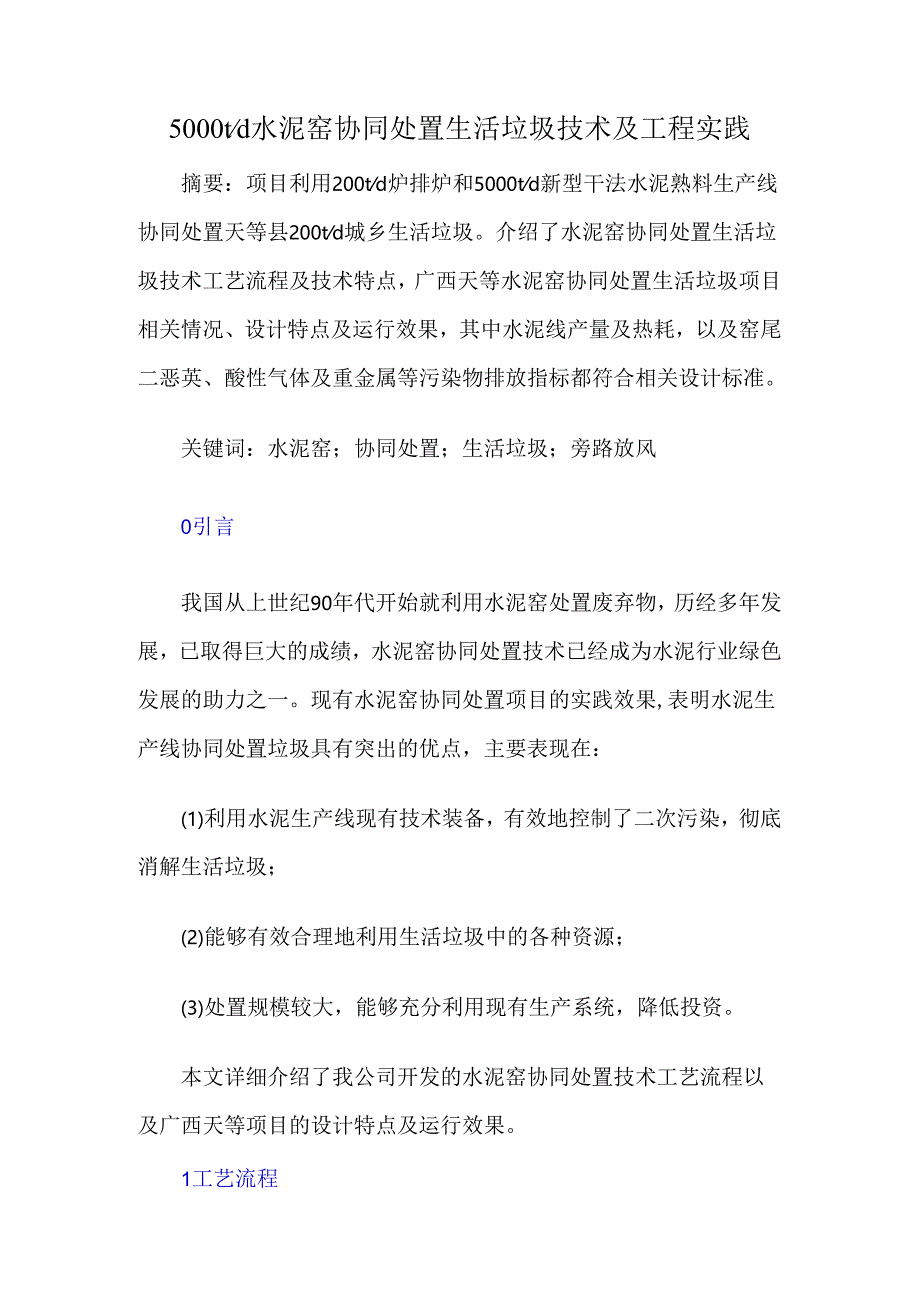 5000t/d水泥窑协同处置生活垃圾技术及工程实践

摘要：项目利用200t/d炉排炉和5000t/d新型干法水泥熟料生产线协同处置天等县200t/d城乡生活垃圾。介绍了水泥窑协同处置生活垃圾技术工艺流程及技术特点，广西天等水泥窑协同处置生活垃圾项目相关情况、设计特点及运行效果，其中水泥线产量及热耗，以及窑尾二恶英、酸性气体及重金属等污染物排放指标都符合相关设计标准。

关键词：水泥窑；协同处置；生活垃圾；旁路放风

0引言

我国从上世纪90年代开始就利用水泥窑处置废弃物，历经多年发展，已取得巨大的成绩，水泥窑协同处置技术已经成为水泥行业绿色发展的助力之一。现有水泥窑协同处置项目的实践效果，表明水泥生产线协同处置垃圾具有突出的优点，主要表现在：

(1)利用水泥生产线现有技术装备，有效地控制了二次污染，彻底消解生活垃圾；

(2)能够有效合理地利用生活垃圾中的各种资源；

(3)处置规模较大，能够充分利用现有生产系统，降低投资。

本文详细介绍了我公司开发的水泥窑协同处置技术工艺流程以及广西天等项目的设计特点及运行效果。

1工艺流程